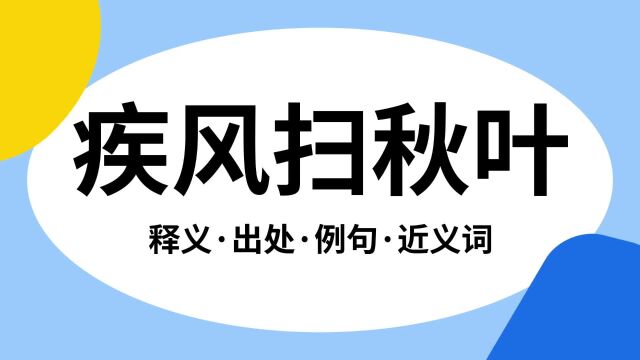 疾风扫秋叶

释义·出处·例句·近义词